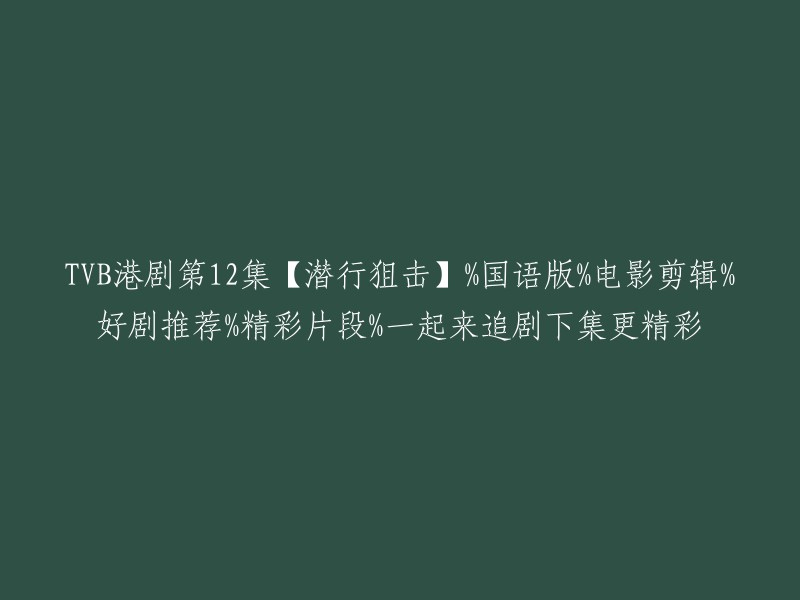 TVB港剧第12集【潜行狙击】%国语版%电影剪辑%好剧推荐%精彩片段%一起来追剧下集更精彩